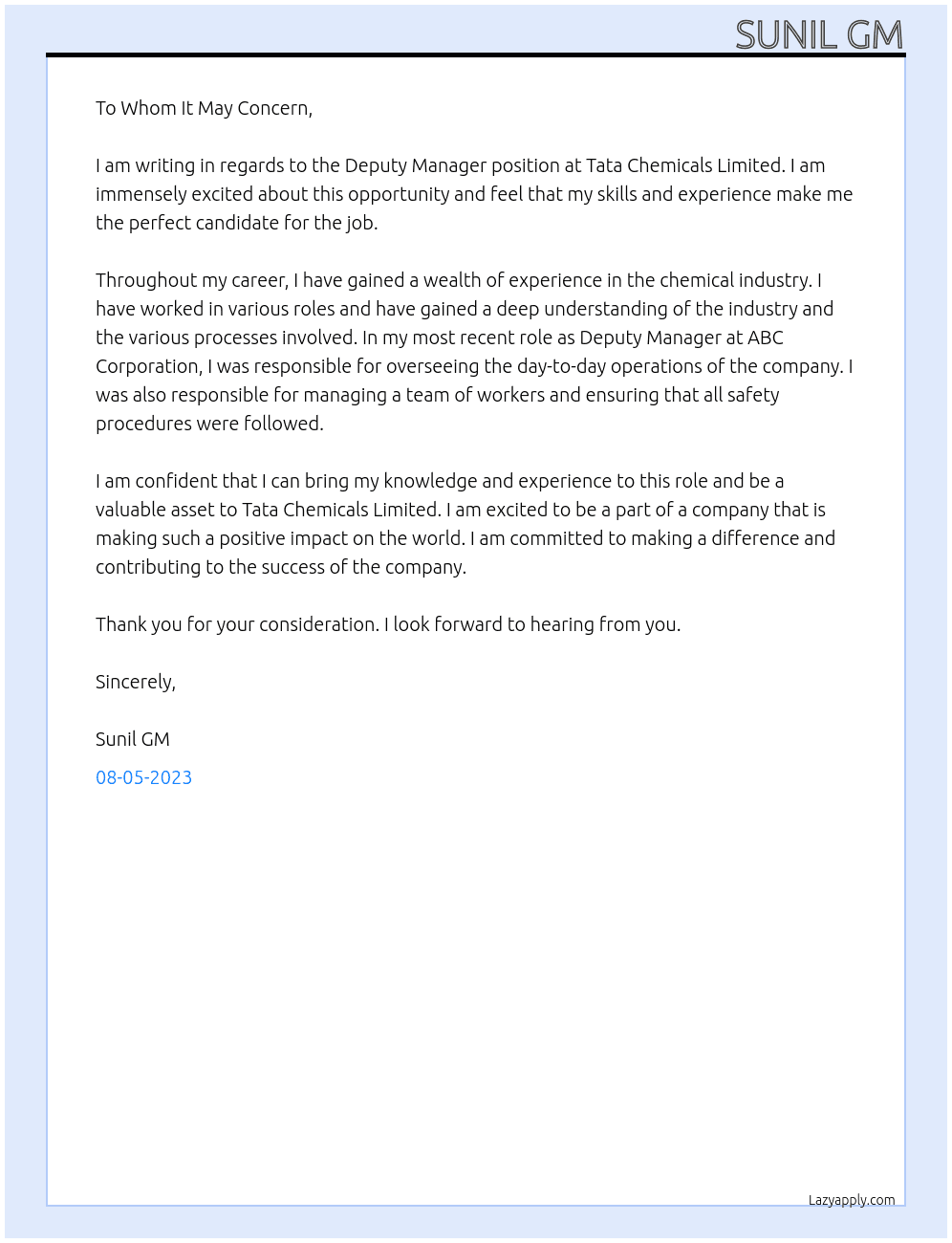 SUNIL GM

To Whom It May Concern,

I am writing in regards to the Deputy Manager position at Tata Chemicals Limited. I am immensely excited about this opportunity and feel that my skills and experience make me the perfect candidate for the job.

Throughout my career, I have gained a wealth of experience in the chemical industry. I have worked in various roles and have gained a deep understanding of the industry and the various processes involved. In my most recent role as Deputy Manager at ABC Corporation, I was responsible for overseeing the day-to-day operations of the company. I was also responsible for managing a team of workers and ensuring that all safety procedures were followed.

I am confident that I can bring my knowledge and experience to this role and be a valuable asset to Tata Chemicals Limited. I am excited to be a part of a company that is making such a positive impact on the world. I am committed to making a difference and contributing to the success of the company.

Thank you for your consideration. I look forward to hearing from you.

Sincerely,

Sunil GM

08-05-2023

Lazyapply.com